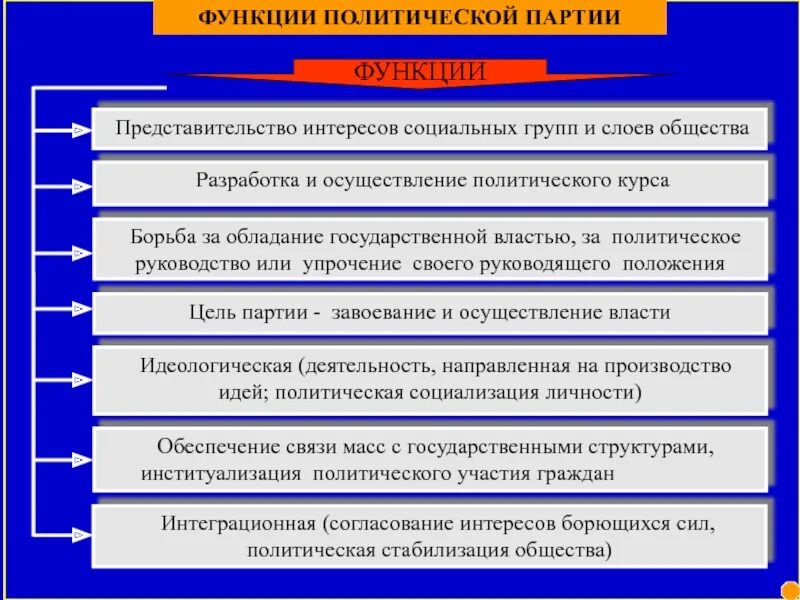 ФУНКЦИИ ПОЛИТИЧЕСКОЙ ПАРТИИ

ФУНКЦИИ

Представительство интересов социальных групп и слоев общества

Разработка и осуществление политического курса

Борьба за обладание государственной властью, за политическое руководство или упрочение своего руководящего положения

Цель партии - завоевание и осуществление власти

Идеологическая (деятельность, направленная на производство идей; политическая социализация личности)

Обеспечение связи масс с государственными структурами, институализация политического участия граждан

Интеграционная (согласование интересов борющихся сил, политическая стабилизация общества)